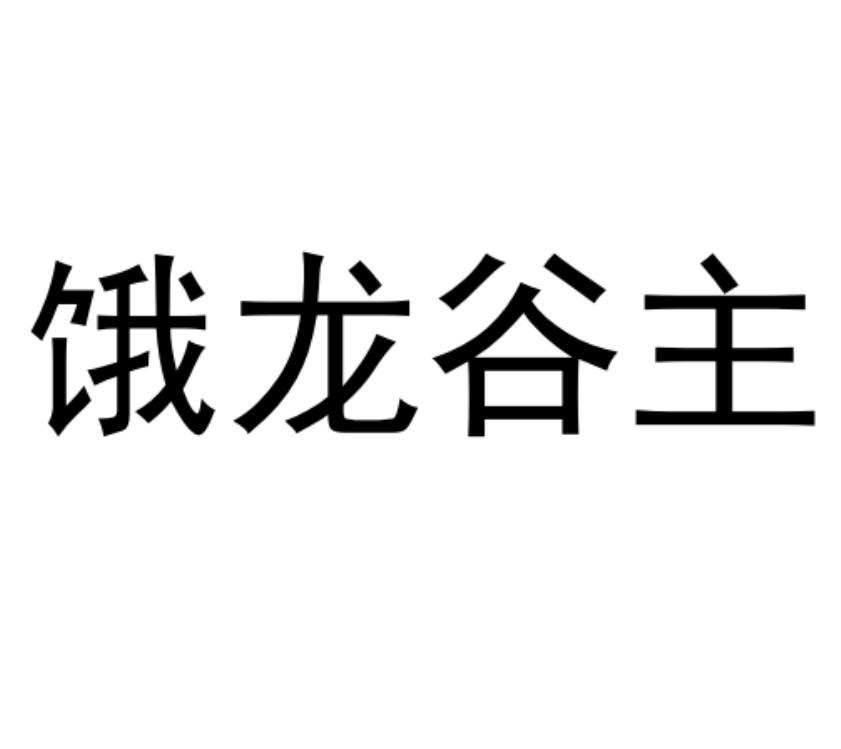 饿龙谷主